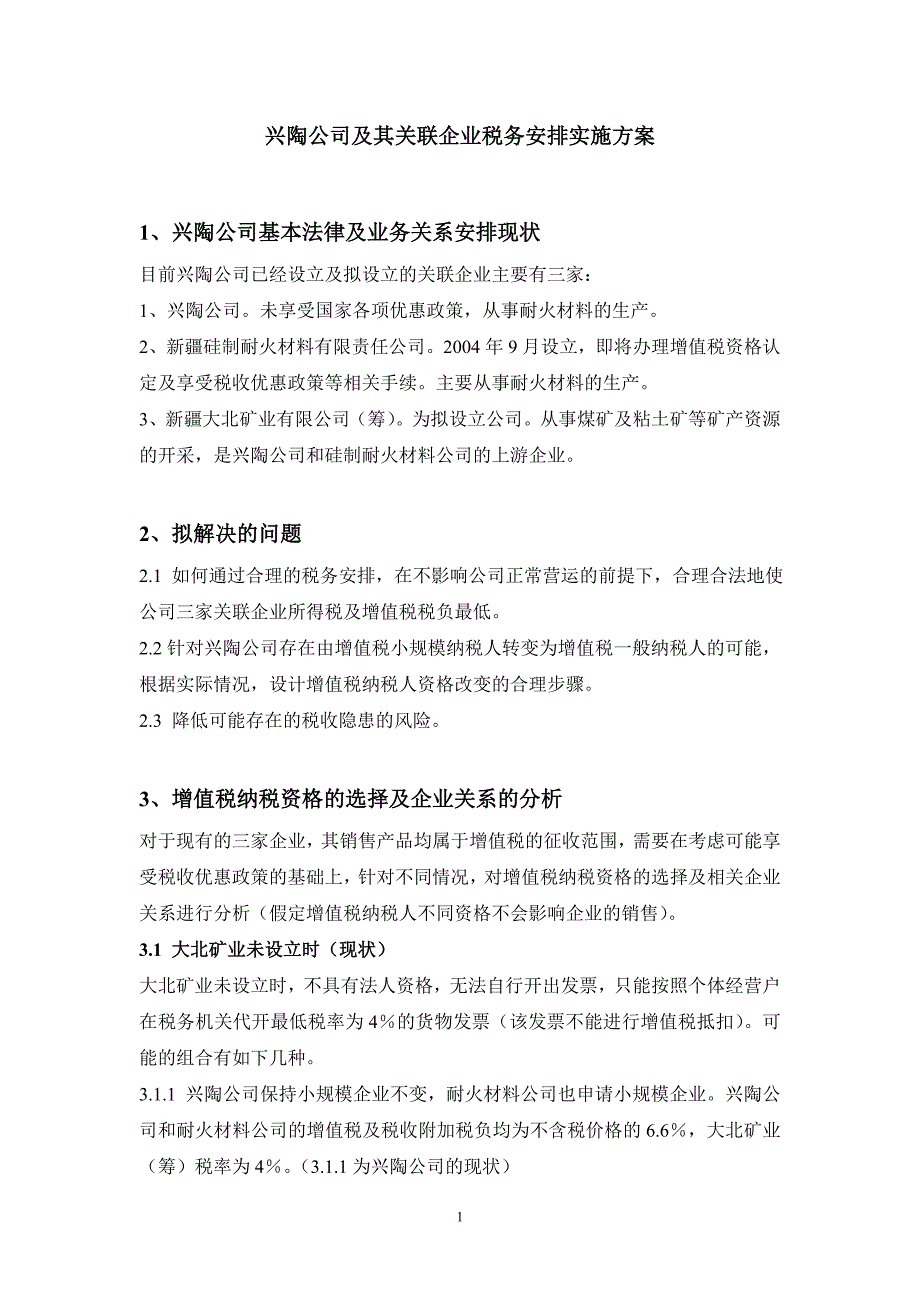 兴陶公司及其关联企业税务安排实施方案

1、兴陶公司基本法律及业务关系安排现状

目前兴陶公司已经设立及拟设立的关联企业主要有三家：

1、兴陶公司。未享受国家各项优惠政策，从事耐火材料的生产。

2、新疆硅制耐火材料有限责任公司。2004 年 9 月设立，即将办理增值税资格认定及享受税收优惠政策等相关手续。主要从事耐火材料的生产。

3、新疆大北矿业有限公司（筹）。为拟设立公司。从事煤矿及粘土矿等矿产资源的开采，是兴陶公司和硅制耐火材料公司的上游企业。

2、拟解决的问题

2.1 如何通过合理的税务安排，在不影响公司正常营运的前提下，合理合法地使公司三家关联企业所得税及增值税税负最低。

2.2 针对兴陶公司存在由增值税小规模纳税人转变为增值税一般纳税人的可能，根据实际情况，设计增值税纳税人资格改变的合理步骤。

2.3 降低可能存在的税收隐患的风险。

3、增值税纳税资格的选择及企业关系的分析

对于现有的三家企业，其销售产品均属于增值税的征收范围，需要在考虑可能享受税收优惠政策的基础上，针对不同情况，对增值税纳税资格的选择及相关企业关系进行分析（假定增值税纳税人不同资格不会影响企业的销售）。

3.1 大北矿业未设立时（现状）

大北矿业未设立时，不具有法人资格，无法自行开出发票，只能按照个体经营户在税务机关代开最低税率为 4％的货物发票（该发票不能进行增值税抵扣）。可能的组合有如下几种。

3.1.1 兴陶公司保持小规模企业不变，耐火材料公司也申请小规模企业。兴陶公司和耐火材料公司的增值税及税收附加税负均为不含税价格的 6.6％，大北矿业（筹）税率为 4％。（3.1.1 为兴陶公司的现状）

1